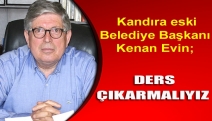 Kandıra eski Belediye Başkanı Kenan Evin;

DERS ÇIKARMALIYIZ